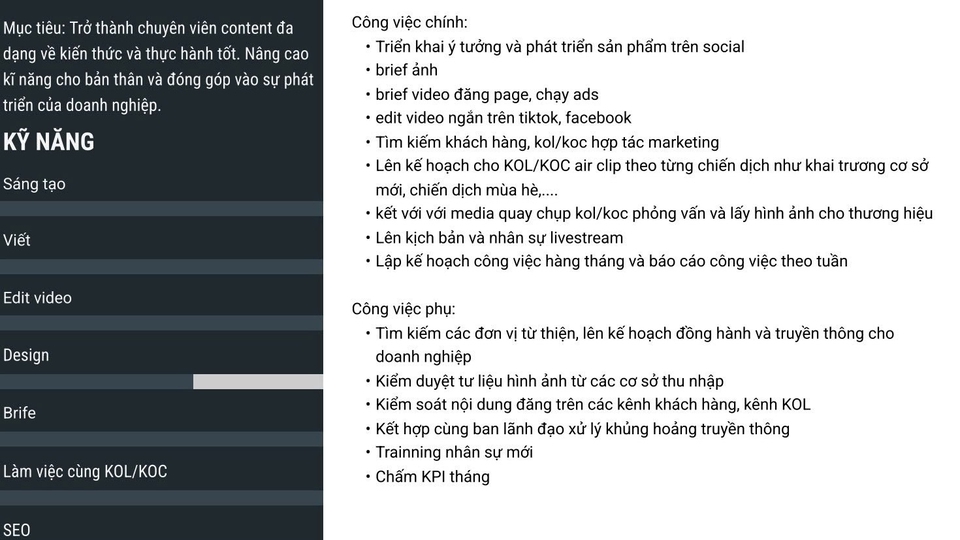 Mục tiêu: Trở thành chuyên viên content đa dạng về kiến thức và thực hành tốt. Nâng cao kĩ năng cho bản thân và đóng góp vào sự phát triển của doanh nghiệp.

KỸ NĂNG

Sáng tạo

Viết

Edit video

Design

Brife

Làm việc cùng KOL/KOC

SEO

Công việc chính:
• Triển khai ý tưởng và phát triển sản phẩm trên social
• brief ảnh
• brief video đăng page, chạy ads
• edit video ngắn trên tiktok, facebook
• Tìm kiếm khách hàng, kol/koc hợp tác marketing
• Lên kế hoạch cho KOL/KOC air clip theo từng chiến dịch như khai trương cơ sở mới, chiến dịch mùa hè,....
• kết với với media quay chụp kol/koc phỏng vấn và lấy hình ảnh cho thương hiệu
• Lên kịch bản và nhân sự livestream
• Lập kế hoạch công việc hàng tháng và báo cáo công việc theo tuần

Công việc phụ:
• Tìm kiếm các đơn vị từ thiện, lên kế hoạch đồng hành và truyền thông cho doanh nghiệp
• Kiểm duyệt tư liệu hình ảnh từ các cơ sở thu nhập
• Kiểm soát nội dung đăng trên các kênh khách hàng, kênh KOL
• Kết hợp cùng ban lãnh đạo xử lý khủng hoảng truyền thông
• Trainning nhân sự mới
• Chấm KPI tháng